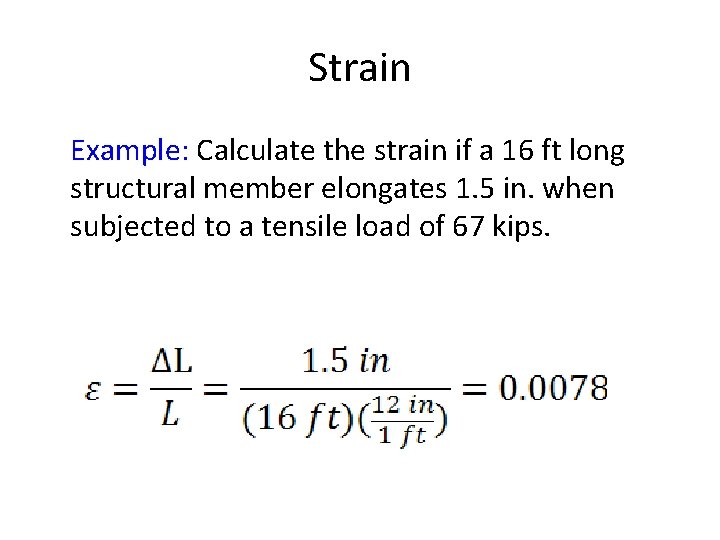 Strain

Example: Calculate the strain if a 16 ft long structural member elongates 1.5 in. when subjected to a tensile load of 67 kips.

$\varepsilon = \frac{\Delta L}{L} = \frac{1.5\ in}{(16\ ft)(\frac{12\ in}{1\ ft})} = 0.0078$